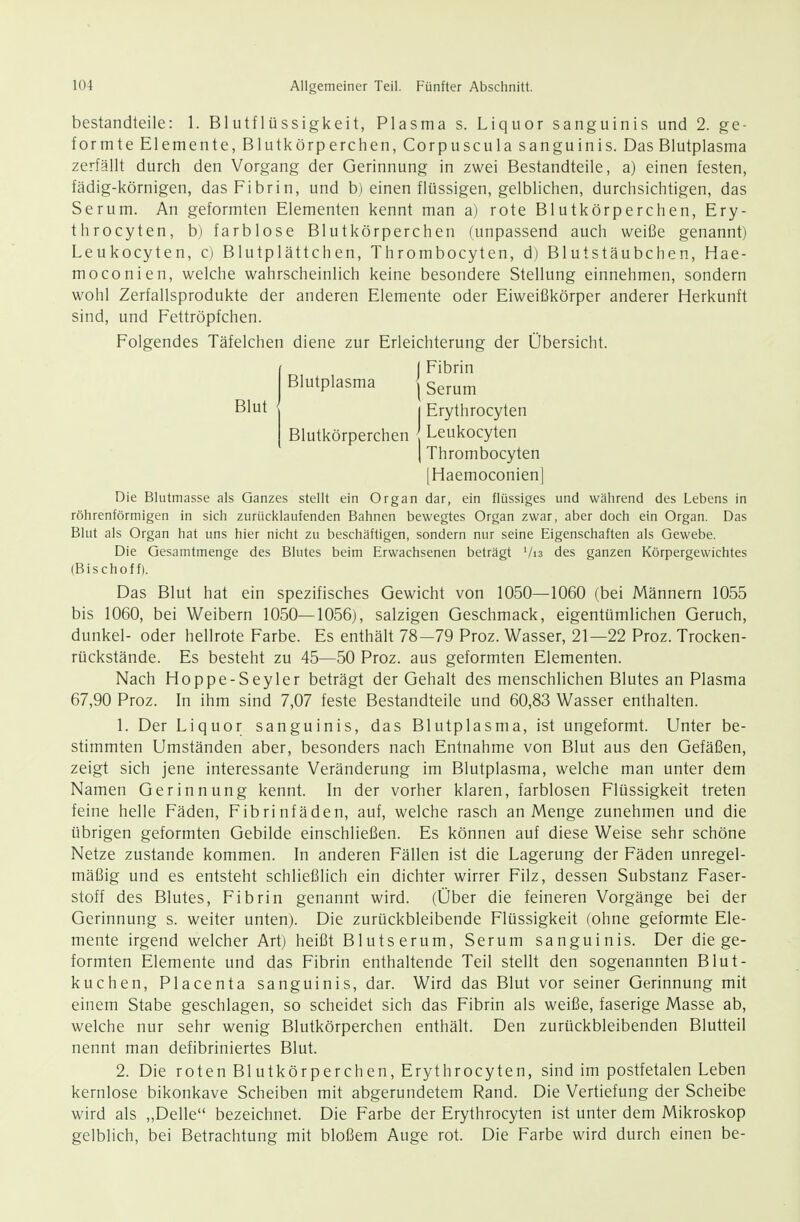 104 Allgemeiner Teil. Fünfter Abschnitt.

bestandteile: 1. Blutflüssigkeit, Plasma s. Liquor sanguinis und 2. geformte Elemente, Blutkörperchen, Corpuscula sanguinis. Das Blutplasma zerfällt durch den Vorgang der Gerinnung in zwei Bestandteile, a) einen festen, fädig-körnigen, das Fibrin, und b) einen flüssigen, gelblichen, durchsichtigen, das Serum. An geformten Elementen kennt man a) rote Blutkörperchen, Erythrocyten, b) farblose Blutkörperchen (unpassend auch weiße genannt) Leukocyten, c) Blutplättchen, Thrombocyten, d) Blutstäubchen, Haemoconien, welche wahrscheinlich keine besondere Stellung einnehmen, sondern wohl Zerfallsprodukte der anderen Elemente oder Eiweißkörper anderer Herkunft sind, und Fettröpfchen.

Folgendes Täfelchen diene zur Erleichterung der Übersicht.

Blut
Blutplasma
Fibrin
Serum
Blutkörperchen
Erythrocyten
Leukocyten
Thrombocyten
[Haemoconien]

Die Blutmasse als Ganzes stellt ein Organ dar, ein flüssiges und während des Lebens in röhrenförmigen in sich zurücklaufenden Bahnen bewegtes Organ zwar, aber doch ein Organ. Das Blut als Organ hat uns hier nicht zu beschäftigen, sondern nur seine Eigenschaften als Gewebe.

Die Gesamtmenge des Blutes beim Erwachsenen beträgt $^1/_{13}$ des ganzen Körpergewichtes (Bischoff).

Das Blut hat ein spezifisches Gewicht von 1050—1060 (bei Männern 1055 bis 1060, bei Weibern 1050—1056), salzigen Geschmack, eigentümlichen Geruch, dunkel- oder hellrote Farbe. Es enthält 78—79 Proz. Wasser, 21—22 Proz. Trockenrückstände. Es besteht zu 45—50 Proz. aus geformten Elementen.

Nach Hoppe-Seyler beträgt der Gehalt des menschlichen Blutes an Plasma 67,90 Proz. In ihm sind 7,07 feste Bestandteile und 60,83 Wasser enthalten.

1. Der Liquor sanguinis, das Blutplasma, ist ungeformt. Unter bestimmten Umständen aber, besonders nach Entnahme von Blut aus den Gefäßen, zeigt sich jene interessante Veränderung im Blutplasma, welche man unter dem Namen Gerinnung kennt. In der vorher klaren, farblosen Flüssigkeit treten feine helle Fäden, Fibrinfäden, auf, welche rasch an Menge zunehmen und die übrigen geformten Gebilde einschließen. Es können auf diese Weise sehr schöne Netze zustande kommen. In anderen Fällen ist die Lagerung der Fäden unregelmäßig und es entsteht schließlich ein dichter wirrer Filz, dessen Substanz Faserstoff des Blutes, Fibrin genannt wird. (Über die feineren Vorgänge bei der Gerinnung s. weiter unten). Die zurückbleibende Flüssigkeit (ohne geformte Elemente irgend welcher Art) heißt Blutserum, Serum sanguinis. Der die geformten Elemente und das Fibrin enthaltende Teil stellt den sogenannten Blutkuchen, Placenta sanguinis, dar. Wird das Blut vor seiner Gerinnung mit einem Stabe geschlagen, so scheidet sich das Fibrin als weiße, faserige Masse ab, welche nur sehr wenig Blutkörperchen enthält. Den zurückbleibenden Blutteil nennt man defibriniertes Blut.

2. Die roten Blutkörperchen, Erythrocyten, sind im postfetalen Leben kernlose bikonkave Scheiben mit abgerundetem Rand. Die Vertiefung der Scheibe wird als „Delle“ bezeichnet. Die Farbe der Erythrocyten ist unter dem Mikroskop gelblich, bei Betrachtung mit bloßem Auge rot. Die Farbe wird durch einen be-